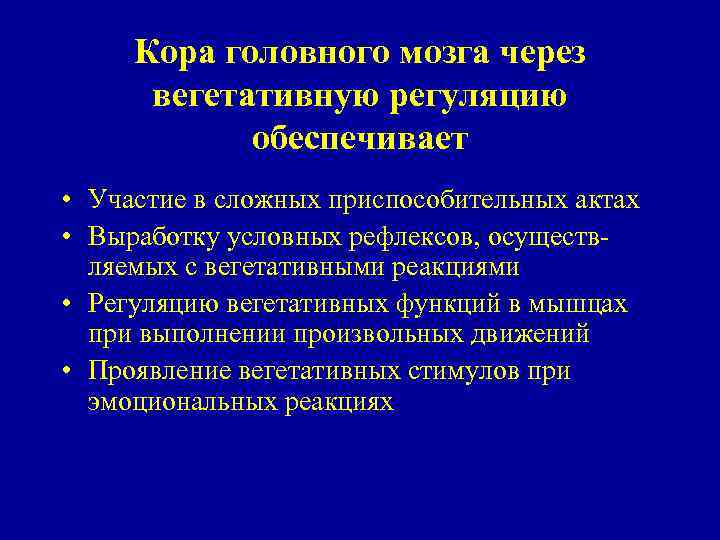 Кора головного мозга через вегетативную регуляцию обеспечивает

• Участие в сложных приспособительных актах
• Выработку условных рефлексов, осуществляемых с вегетативными реакциями
• Регуляцию вегетативных функций в мышцах при выполнении произвольных движений
• Проявление вегетативных стимулов при эмоциональных реакциях